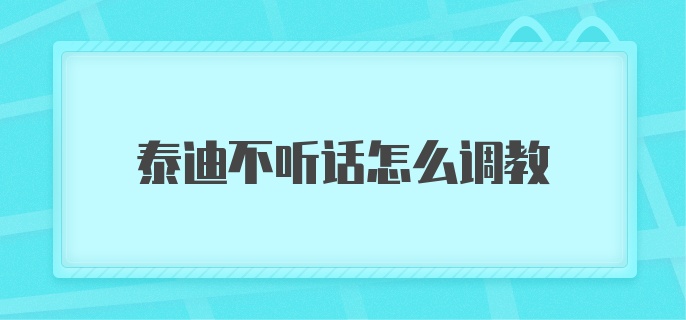 泰迪不听话怎么调教